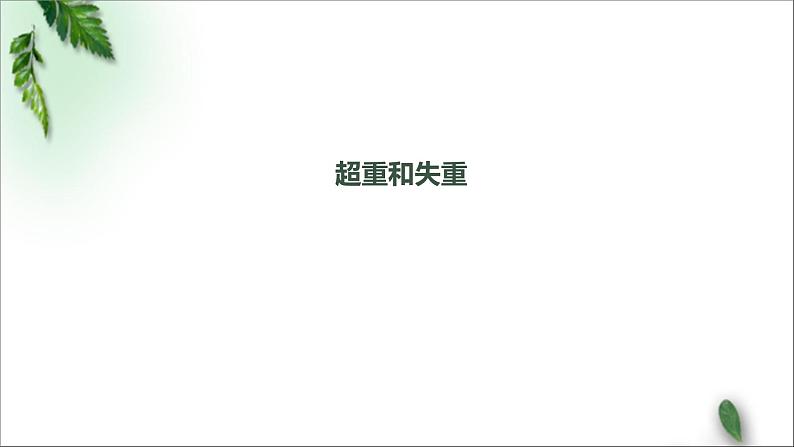 超重和失重